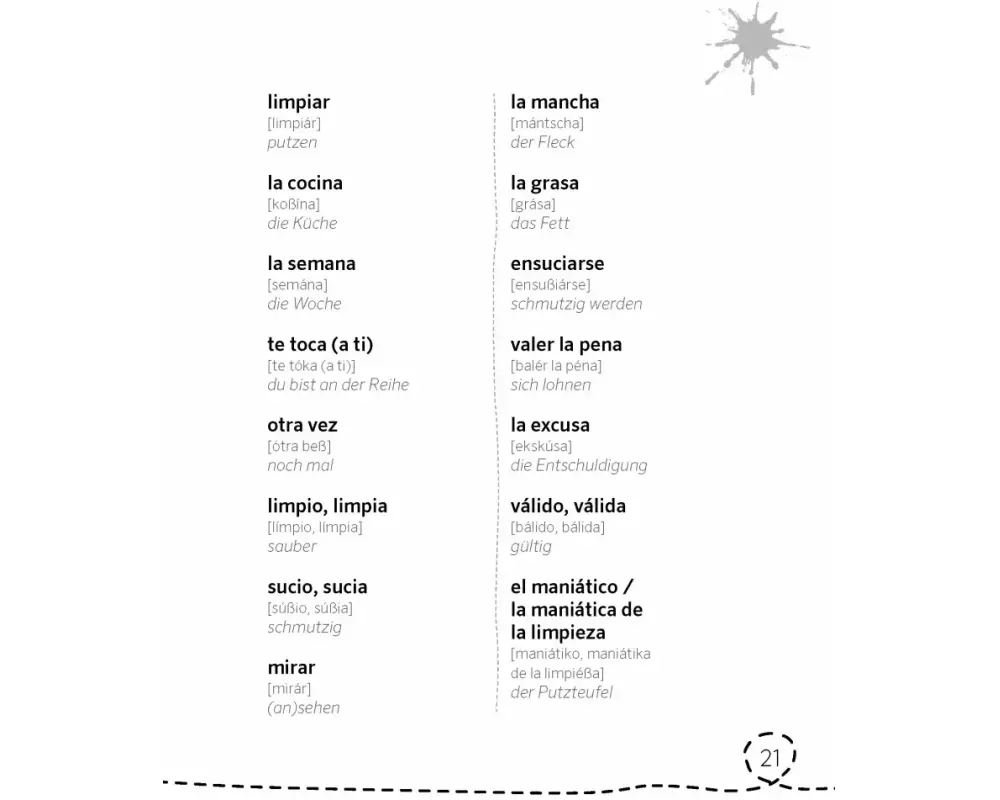 limpiar
[limpiár]
putzen

la cocina
[koßína]
die Küche

la semana
[semána]
die Woche

te toca (a ti)
[te tóka (a ti)]
du bist an der Reihe

otra vez
[ótra beß]
noch mal

limpio, limpia
[límpio, límpia]
sauber

sucio, sucia
[súßio, súßia]
schmutzig

mirar
[mirár]
(an)sehen

la mancha
[mántscha]
der Fleck

la grasa
[grása]
das Fett

ensuciarse
[ensußiárse]
schmutzig werden

valer la pena
[balér la péna]
sich lohnen

la excusa
[ekskúsa]
die Entschuldigung

válido, válida
[bálido, bálida]
gültig

el maniático / la maniática de la limpieza
[maniátiko, maniátika de la limpiéßa]
der Putzteufel

21